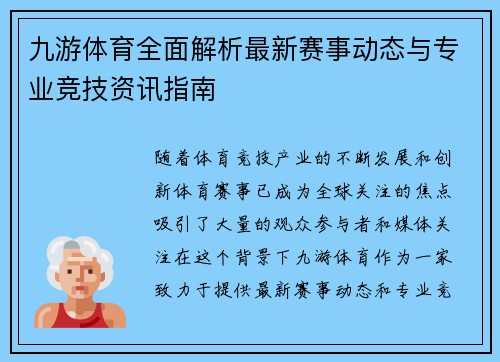 九游体育全面解析最新赛事动态与专业竞技资讯指南

随着体育竞技产业的不断发展和创新体育赛事已成为全球关注的焦点吸引了大量的观众参与者和媒体关注在这个背景下九游体育作为一家致力于提供最新赛事动态和专业竞